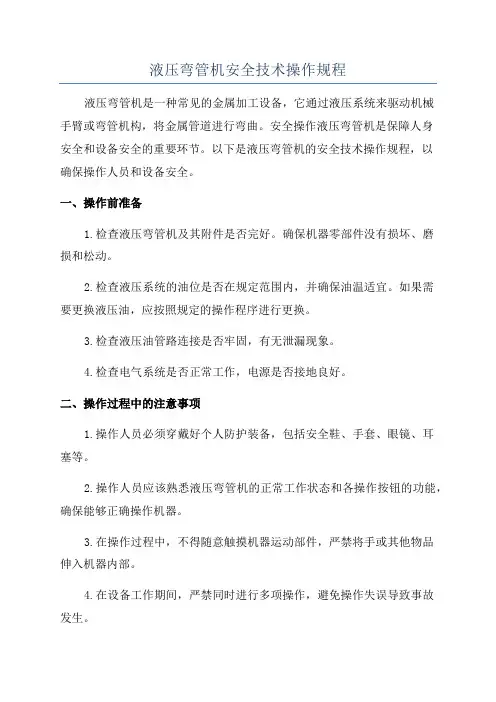 液压弯管机安全技术操作规程

液压弯管机是一种常见的金属加工设备，它通过液压系统来驱动机械手臂或弯管机构，将金属管道进行弯曲。安全操作液压弯管机是保障人身安全和设备安全的重要环节。以下是液压弯管机的安全技术操作规程，以确保操作人员和设备安全。

一、操作前准备

1.检查液压弯管机及其附件是否完好。确保机器零部件没有损坏、磨损和松动。

2.检查液压系统的油位是否在规定范围内，并确保油温适宜。如果需要更换液压油，应按照规定的操作程序进行更换。

3.检查液压油管路连接是否牢固，有无泄漏现象。

4.检查电气系统是否正常工作，电源是否接地良好。

二、操作过程中的注意事项

1.操作人员必须穿戴好个人防护装备，包括安全鞋、手套、眼镜、耳塞等。

2.操作人员应该熟悉液压弯管机的正常工作状态和各操作按钮的功能，确保能够正确操作机器。

3.在操作过程中，不得随意触摸机器运动部件，严禁将手或其他物品伸入机器内部。

4.在设备工作期间，严禁同时进行多项操作，避免操作失误导致事故发生。